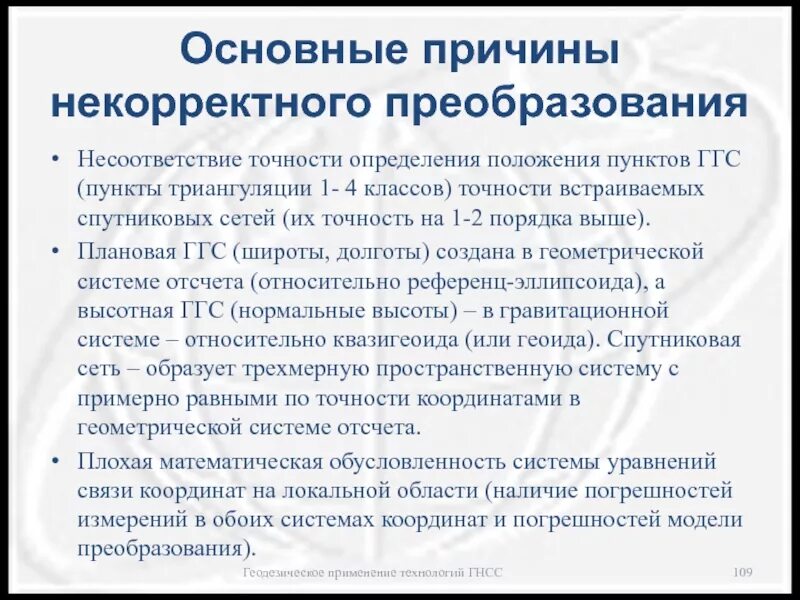 Основные причины некорректного преобразования

• Несоответствие точности определения положения пунктов ГГС (пункты триангуляции 1- 4 классов) точности встраиваемых спутниковых сетей (их точность на 1-2 порядка выше).

• Плановая ГГС (широты, долготы) создана в геометрической системе отсчета (относительно референц-эллипсоида), а высотная ГГС (нормальные высоты) – в гравитационной системе – относительно квазигеоида (или геоида). Спутниковая сеть – образует трехмерную пространственную систему с примерно равными по точности координатами в геометрической системе отсчета.

• Плохая математическая обусловленность системы уравнений связи координат на локальной области (наличие погрешностей измерений в обоих системах координат и погрешностей модели преобразования).

Геодезическое применение технологий ГНСС

109